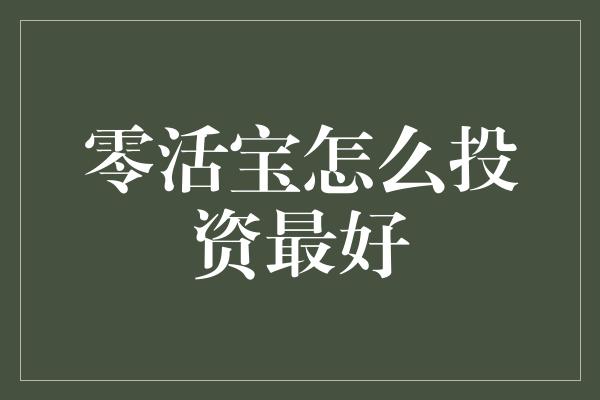 零活宝怎么投资最好